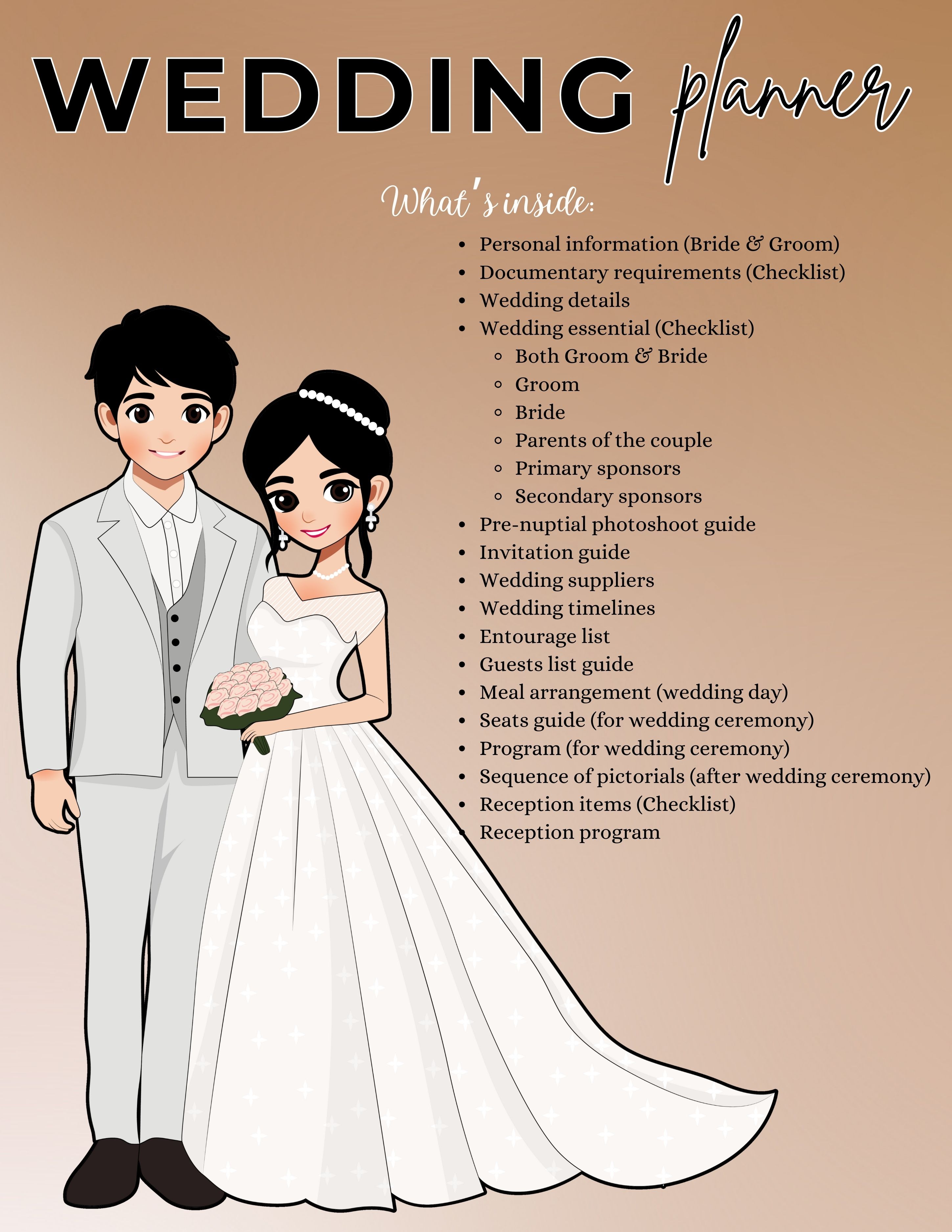 WEDDING planner

What's inside:

- Personal information (Bride & Groom)
- Documentary requirements (Checklist)
- Wedding details
- Wedding essential (Checklist)
  - Both Groom & Bride
  - Groom
  - Bride
  - Parents of the couple
  - Primary sponsors
  - Secondary sponsors
- Pre-nuptial photoshoot guide
- Invitation guide
- Wedding suppliers
- Wedding timelines
- Entourage list
- Guests list guide
- Meal arrangement (wedding day)
- Seats guide (for wedding ceremony)
- Program (for wedding ceremony)
- Sequence of pictorials (after wedding ceremony)
- Reception items (Checklist)
- Reception program